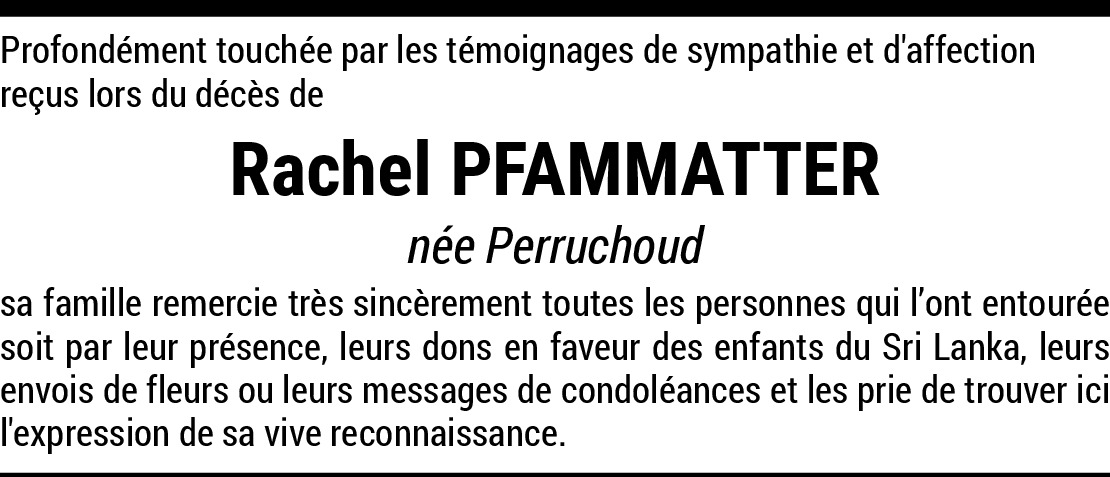 Profondément touchée par les témoignages de sympathie et d'affection reçus lors du décès de

Rachel PFAMMATTER

née Perruchoud

sa famille remercie très sincèrement toutes les personnes qui l'ont entourée soit par leur présence, leurs dons en faveur des enfants du Sri Lanka, leurs envois de fleurs ou leurs messages de condoléances et les prie de trouver ici l'expression de sa vive reconnaissance.